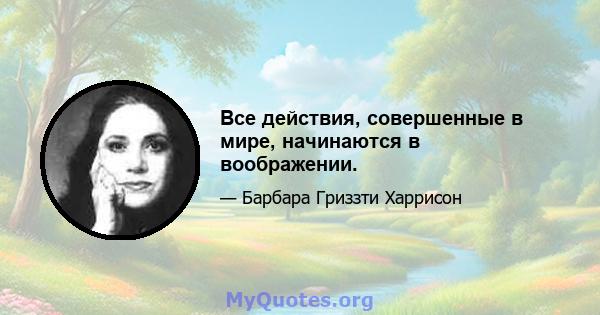 Все действия, совершенные в мире, начинаются в воображении.

— Барбара Гриззти Харрисон

MyQuotes.org